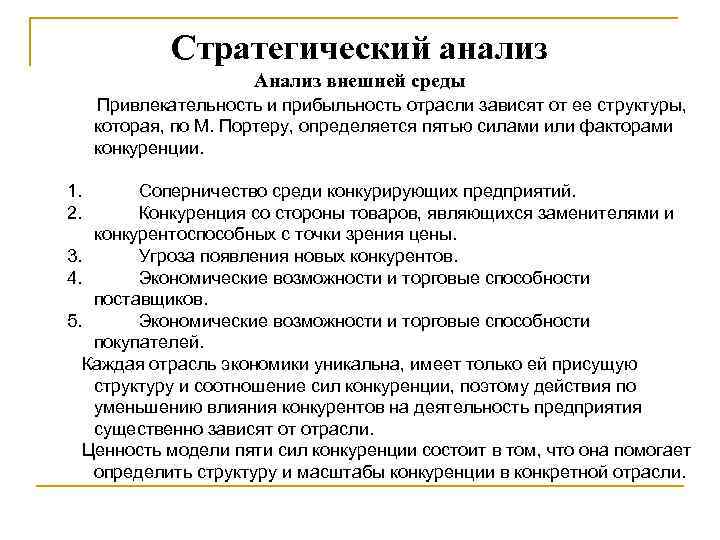 Стратегический анализ

Анализ внешней среды

Привлекательность и прибыльность отрасли зависят от ее структуры, которая, по М. Портеру, определяется пятью силами или факторами конкуренции.

1. Соперничество среди конкурирующих предприятий.
2. Конкуренция со стороны товаров, являющихся заменителями и конкурентоспособных с точки зрения цены.
3. Угроза появления новых конкурентов.
4. Экономические возможности и торговые способности поставщиков.
5. Экономические возможности и торговые способности покупателей.

Каждая отрасль экономики уникальна, имеет только ей присущую структуру и соотношение сил конкуренции, поэтому действия по уменьшению влияния конкурентов на деятельность предприятия существенно зависят от отрасли.

Ценность модели пяти сил конкуренции состоит в том, что она помогает определить структуру и масштабы конкуренции в конкретной отрасли.